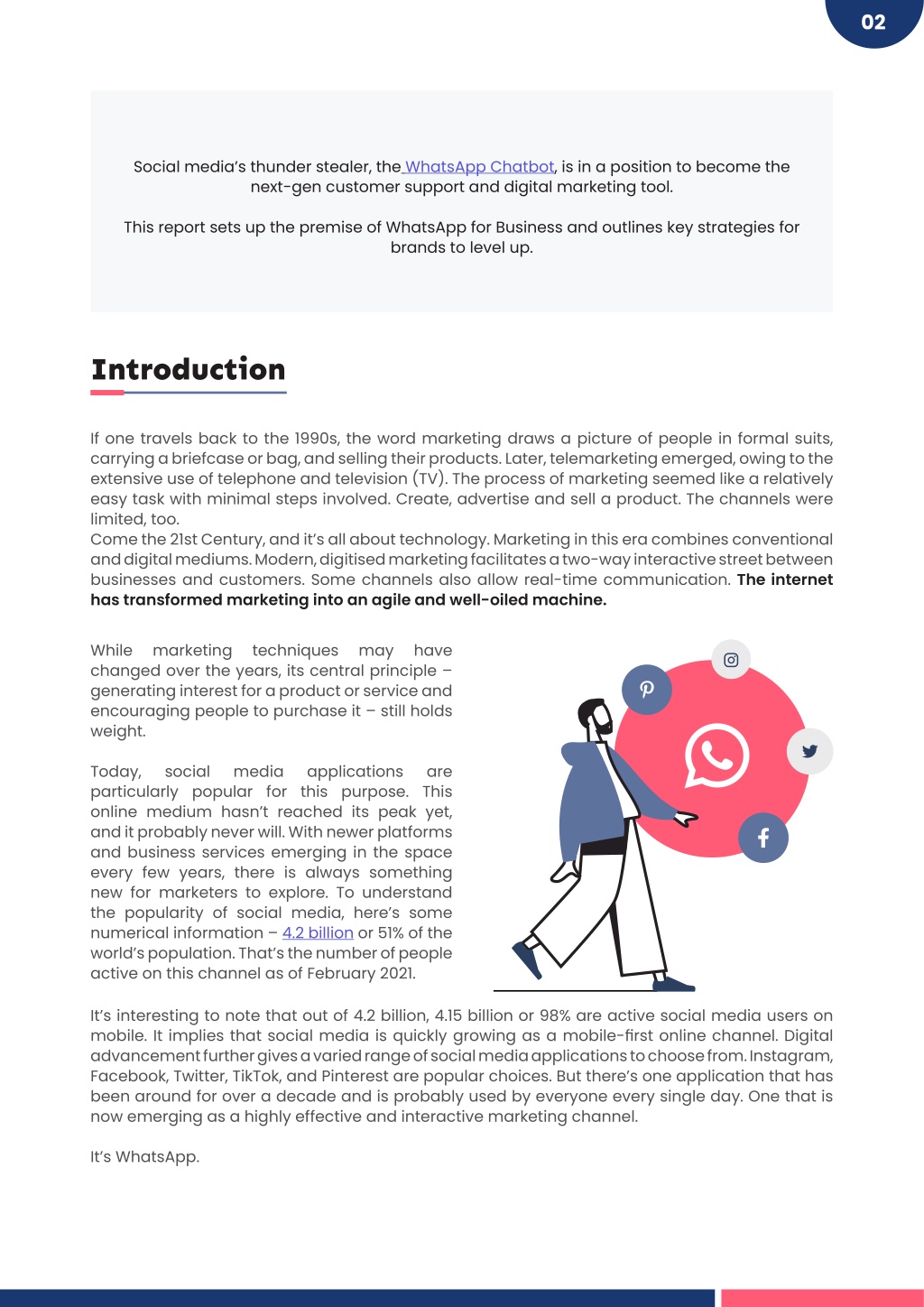 02

Social media's thunder stealer, the WhatsApp Chatbot, is in a position to become the next-gen customer support and digital marketing tool.

This report sets up the premise of WhatsApp for Business and outlines key strategies for brands to level up.

Introduction

If one travels back to the 1990s, the word marketing draws a picture of people in formal suits, carrying a briefcase or bag, and selling their products. Later, telemarketing emerged, owing to the extensive use of telephone and television (TV). The process of marketing seemed like a relatively easy task with minimal steps involved. Create, advertise and sell a product. The channels were limited, too.
Come the 21st Century, and it's all about technology. Marketing in this era combines conventional and digital mediums. Modern, digitised marketing facilitates a two-way interactive street between businesses and customers. Some channels also allow real-time communication. The internet has transformed marketing into an agile and well-oiled machine.

While marketing techniques may have changed over the years, its central principle – generating interest for a product or service and encouraging people to purchase it – still holds weight.

Today, social media applications are particularly popular for this purpose. This online medium hasn't reached its peak yet, and it probably never will. With newer platforms and business services emerging in the space every few years, there is always something new for marketers to explore. To understand the popularity of social media, here's some numerical information – 4.2 billion or 51% of the world's population. That's the number of people active on this channel as of February 2021.

It's interesting to note that out of 4.2 billion, 4.15 billion or 98% are active social media users on mobile. It implies that social media is quickly growing as a mobile-first online channel. Digital advancement further gives a varied range of social media applications to choose from. Instagram, Facebook, Twitter, TikTok, and Pinterest are popular choices. But there's one application that has been around for over a decade and is probably used by everyone every single day. One that is now emerging as a highly effective and interactive marketing channel.

It's WhatsApp.